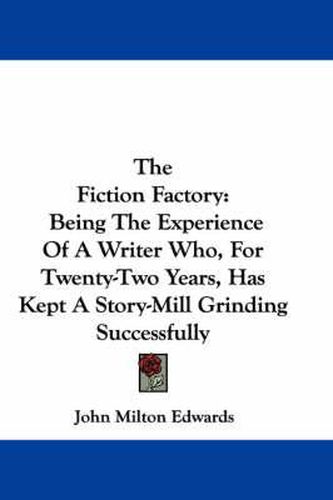 The
Fiction Factory:
Being The Experience
Of A Writer Who, For
Twenty-Two Years, Has
Kept A Story-Mill Grinding
Successfully

John Milton Edwards